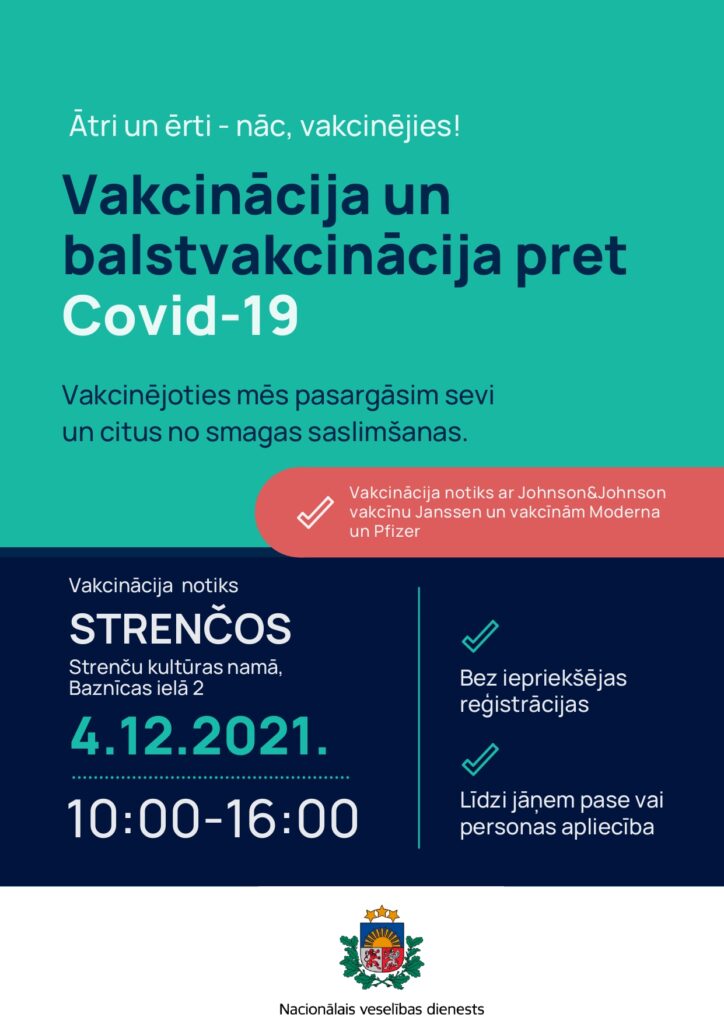 Ātri un ērti - nāc, vakcinējies!

Vakcinācija un balstvakcinācija pret Covid-19

Vakcinējoties mēs pasargāsim sevi un citus no smagas saslimšanas.

Vakcinācija notiks ar Johnson&Johnson vakcīnu Janssen un vakcīnām Moderna un Pfizer

Vakcinācija notiks

STRENČOS

Strenču kultūras namā, Baznīcas ielā 2

4.12.2021.

10:00-16:00

Bez iepriekšējas reģistrācijas

Līdzi jāņem pase vai personas apliecība

Nacionālais veselības dienests